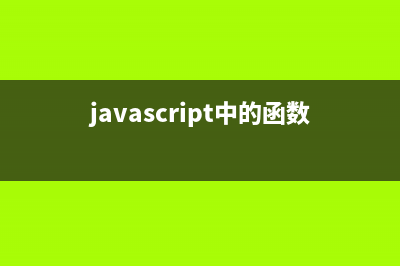 javascript中的函数